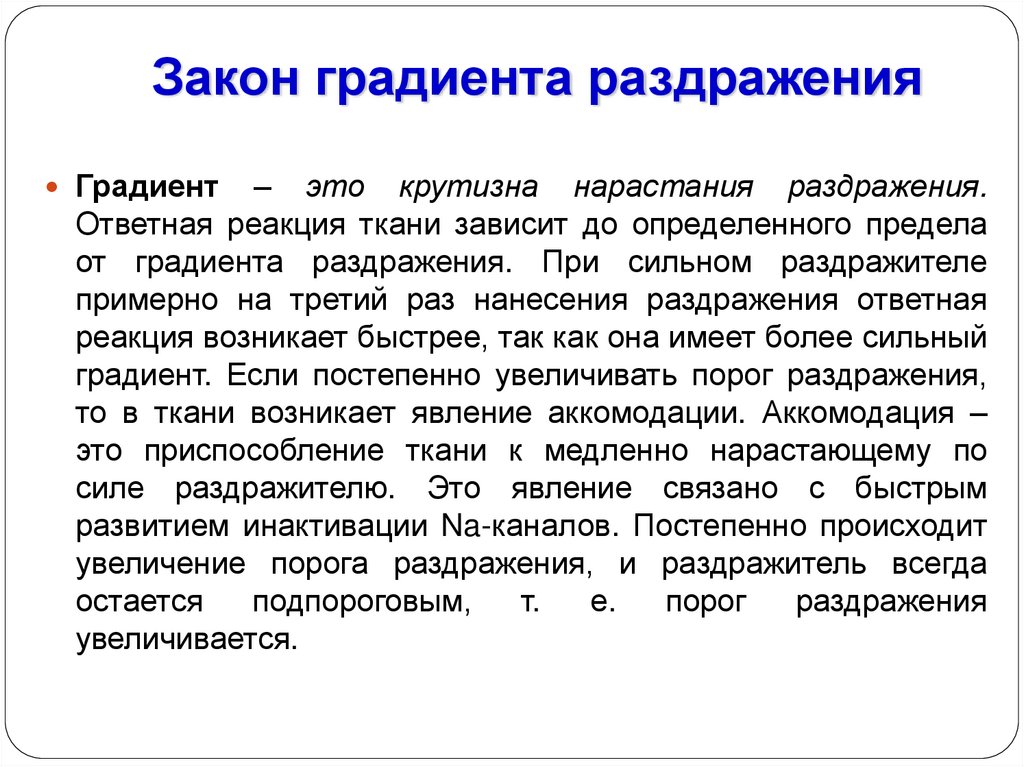 Закон градиента раздражения

Градиент – это крутизна нарастания раздражения. Ответная реакция ткани зависит до определенного предела от градиента раздражения. При сильном раздражителе примерно на третий раз нанесения раздражения ответная реакция возникает быстрее, так как она имеет более сильный градиент. Если постепенно увеличивать порог раздражения, то в ткани возникает явление аккомодации. Аккомодация – это приспособление ткани к медленно нарастающему по силе раздражителю. Это явление связано с быстрым развитием инактивации Na-каналов. Постепенно происходит увеличение порога раздражения, и раздражитель всегда остается подпороговым, т. е. порог раздражения увеличивается.